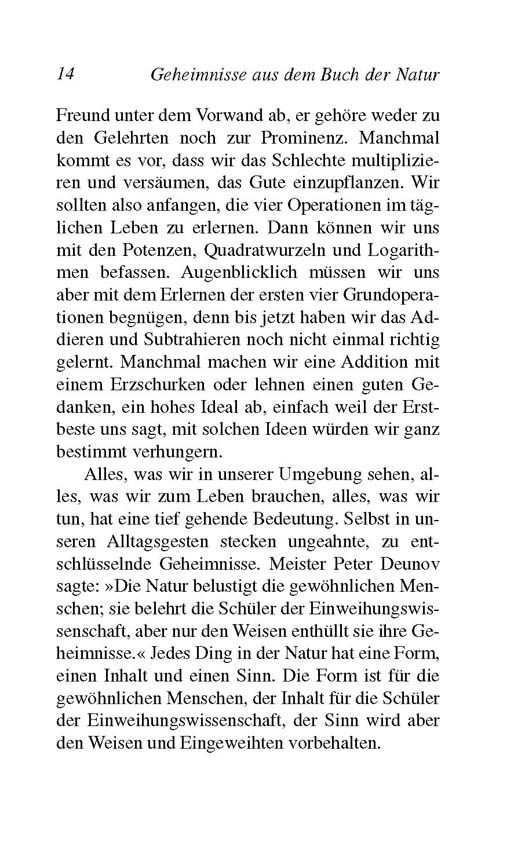 14 Geheimnisse aus dem Buch der Natur

Freund unter dem Vorwand ab, er gehöre weder zu den Gelehrten noch zur Prominenz. Manchmal kommt es vor, dass wir das Schlechte multiplizieren und versäumen, das Gute einzupflanzen. Wir sollten also anfangen, die vier Operationen im täglichen Leben zu erlernen. Dann können wir uns mit den Potenzen, Quadratwurzeln und Logarithmen befassen. Augenblicklich müssen wir uns aber mit dem Erlernen der ersten vier Grundoperationen begnügen, denn bis jetzt haben wir das Addieren und Subtrahieren noch nicht einmal richtig gelernt. Manchmal machen wir eine Addition mit einem Erzschurken oder lehnen einen guten Gedanken, ein hohes Ideal ab, einfach weil der Erstbeste uns sagt, mit solchen Ideen würden wir ganz bestimmt verhungern.

Alles, was wir in unserer Umgebung sehen, alles, was wir zum Leben brauchen, alles, was wir tun, hat eine tief gehende Bedeutung. Selbst in unseren Alltagsgesten stecken ungeahnte, zu entschlüsselnde Geheimnisse. Meister Peter Deunov sagte: »Die Natur belustigt die gewöhnlichen Menschen; sie belehrt die Schüler der Einweihungswissenschaft, aber nur den Weisen enthüllt sie ihre Geheimnisse.« Jedes Ding in der Natur hat eine Form, einen Inhalt und einen Sinn. Die Form ist für die gewöhnlichen Menschen, der Inhalt für die Schüler der Einweihungswissenschaft, der Sinn wird aber den Weisen und Eingeweihten vorbehalten.